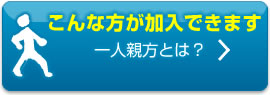 こんな方が加入できます
一人親方とは？